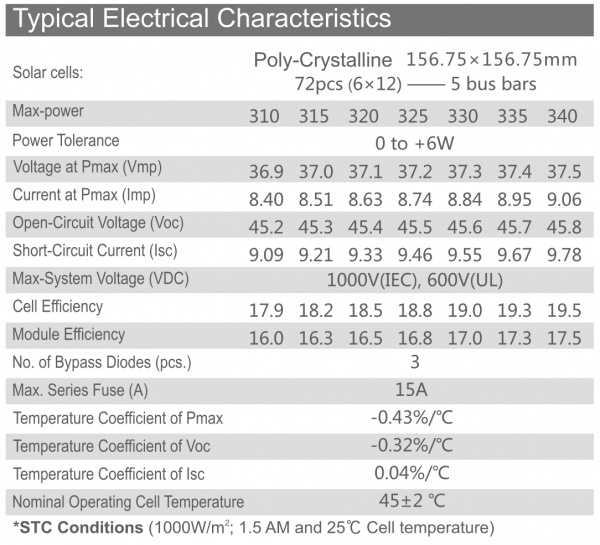 Typical Electrical Characteristics

| Solar cells: | Poly-Crystalline 156.75×156.75mm 72pcs (6×12) —— 5 bus bars | | | | | | |
|---|---|---|---|---|---|---|---|
| Max-power | 310 | 315 | 320 | 325 | 330 | 335 | 340 |
| Power Tolerance | 0 to +6W | | | | | | |
| Voltage at Pmax (Vmp) | 36.9 | 37.0 | 37.1 | 37.2 | 37.3 | 37.4 | 37.5 |
| Current at Pmax (Imp) | 8.40 | 8.51 | 8.63 | 8.74 | 8.84 | 8.95 | 9.06 |
| Open-Circuit Voltage (Voc) | 45.2 | 45.3 | 45.4 | 45.5 | 45.6 | 45.7 | 45.8 |
| Short-Circuit Current (Isc) | 9.09 | 9.21 | 9.33 | 9.46 | 9.55 | 9.67 | 9.78 |
| Max-System Voltage (VDC) | 1000V(IEC), 600V(UL) | | | | | | |
| Cell Efficiency | 17.9 | 18.2 | 18.5 | 18.8 | 19.0 | 19.3 | 19.5 |
| Module Efficiency | 16.0 | 16.3 | 16.5 | 16.8 | 17.0 | 17.3 | 17.5 |
| No. of Bypass Diodes (pcs.) | 3 | | | | | | |
| Max. Series Fuse (A) | 15A | | | | | | |
| Temperature Coefficient of Pmax | -0.43%/℃ | | | | | | |
| Temperature Coefficient of Voc | -0.32%/℃ | | | | | | |
| Temperature Coefficient of Isc | 0.04%/℃ | | | | | | |
| Nominal Operating Cell Temperature | 45±2 ℃ | | | | | | |

*STC Conditions (1000W/m$^2$; 1.5 AM and 25℃ Cell temperature)